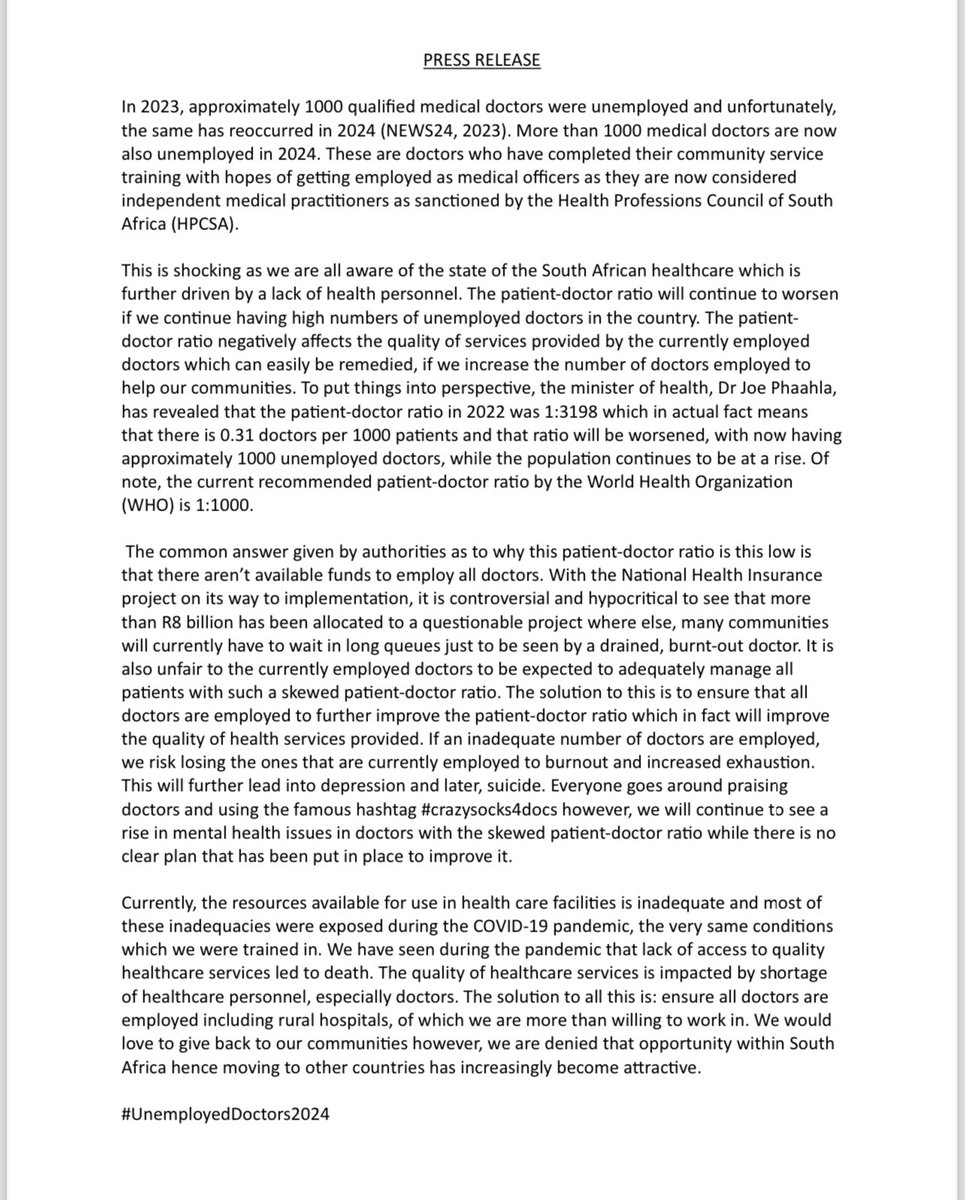 PRESS RELEASE

In 2023, approximately 1000 qualified medical doctors were unemployed and unfortunately, the same has reoccurred in 2024 (NEWS24, 2023). More than 1000 medical doctors are now also unemployed in 2024. These are doctors who have completed their community service training with hopes of getting employed as medical officers as they are now considered independent medical practitioners as sanctioned by the Health Professions Council of South Africa (HPCSA).

This is shocking as we are all aware of the state of the South African healthcare which is further driven by a lack of health personnel. The patient-doctor ratio will continue to worsen if we continue having high numbers of unemployed doctors in the country. The patient-doctor ratio negatively affects the quality of services provided by the currently employed doctors which can easily be remedied, if we increase the number of doctors employed to help our communities. To put things into perspective, the minister of health, Dr Joe Phaahla, has revealed that the patient-doctor ratio in 2022 was 1:3198 which in actual fact means that there is 0.31 doctors per 1000 patients and that ratio will be worsened, with now having approximately 1000 unemployed doctors, while the population continues to be at a rise. Of note, the current recommended patient-doctor ratio by the World Health Organization (WHO) is 1:1000.

The common answer given by authorities as to why this patient-doctor ratio is this low is that there aren't available funds to employ all doctors. With the National Health Insurance project on its way to implementation, it is controversial and hypocritical to see that more than R8 billion has been allocated to a questionable project where else, many communities will currently have to wait in long queues just to be seen by a drained, burnt-out doctor. It is also unfair to the currently employed doctors to be expected to adequately manage all patients with such a skewed patient-doctor ratio. The solution to this is to ensure that all doctors are employed to further improve the patient-doctor ratio which in fact will improve the quality of health services provided. If an inadequate number of doctors are employed, we risk losing the ones that are currently employed to burnout and increased exhaustion. This will further lead into depression and later, suicide. Everyone goes around praising doctors and using the famous hashtag #crazysocks4docs however, we will continue to see a rise in mental health issues in doctors with the skewed patient-doctor ratio while there is no clear plan that has been put in place to improve it.

Currently, the resources available for use in health care facilities is inadequate and most of these inadequacies were exposed during the COVID-19 pandemic, the very same conditions which we were trained in. We have seen during the pandemic that lack of access to quality healthcare services led to death. The quality of healthcare services is impacted by shortage of healthcare personnel, especially doctors. The solution to all this is: ensure all doctors are employed including rural hospitals, of which we are more than willing to work in. We would love to give back to our communities however, we are denied that opportunity within South Africa hence moving to other countries has increasingly become attractive.

#UnemployedDoctors2024